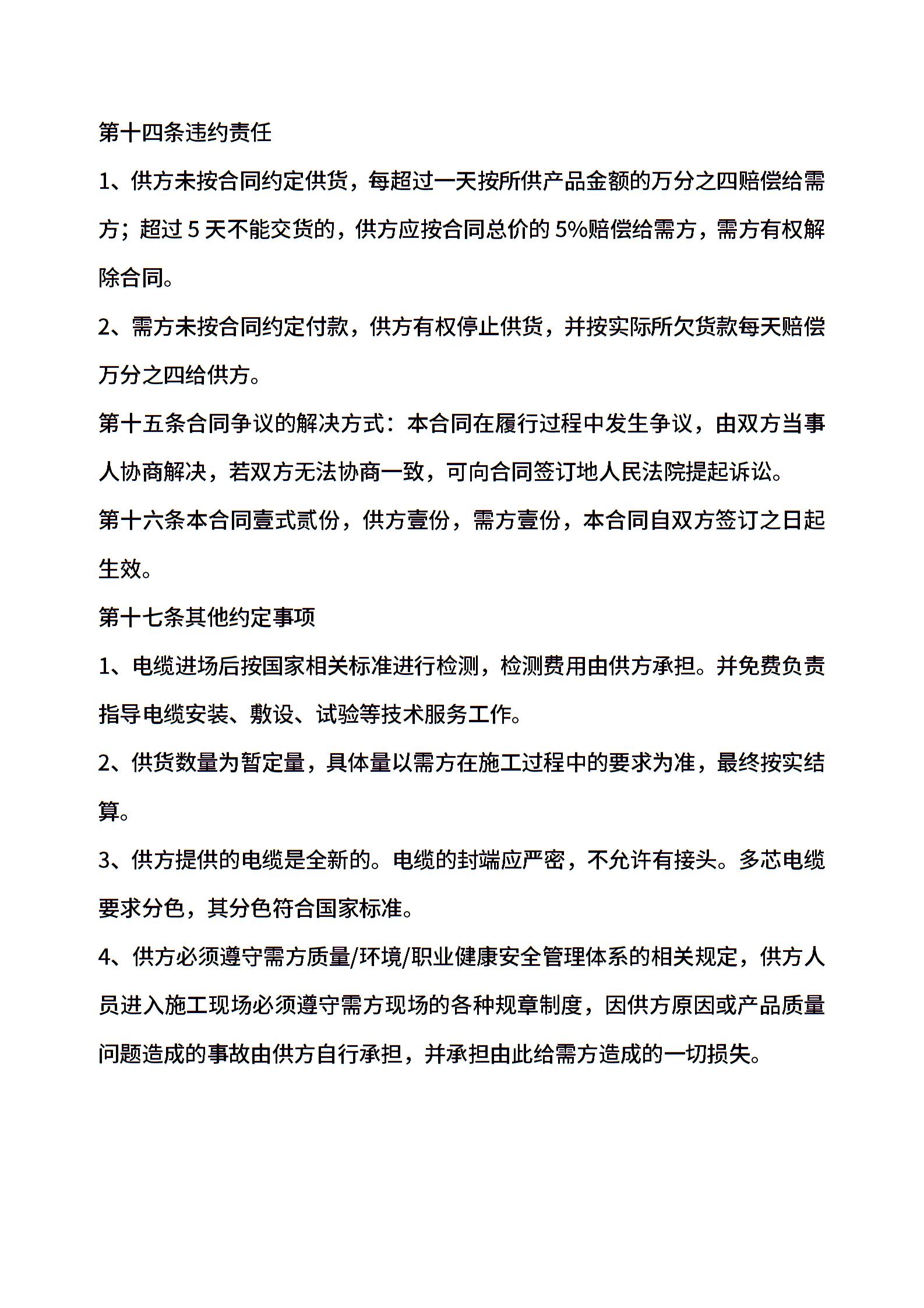 第十四条违约责任

1、供方未按合同约定供货，每超过一天按所供产品金额的万分之四赔偿给需方；超过 5 天不能交货的，供方应按合同总价的 5%赔偿给需方，需方有权解除合同。

2、需方未按合同约定付款，供方有权停止供货，并按实际所欠货款每天赔偿万分之四给供方。

第十五条合同争议的解决方式：本合同在履行过程中发生争议，由双方当事人协商解决，若双方无法协商一致，可向合同签订地人民法院提起诉讼。

第十六条本合同壹式贰份，供方壹份，需方壹份，本合同自双方签订之日起生效。

第十七条其他约定事项

1、电缆进场后按国家相关标准进行检测，检测费用由供方承担。并免费负责指导电缆安装、敷设、试验等技术服务工作。

2、供货数量为暂定量，具体量以需方在施工过程中的要求为准，最终按实结算。

3、供方提供的电缆是全新的。电缆的封端应严密，不允许有接头。多芯电缆要求分色，其分色符合国家标准。

4、供方必须遵守需方质量/环境/职业健康安全管理体系的相关规定，供方人员进入施工现场必须遵守需方现场的各种规章制度，因供方原因或产品质量问题造成的事故由供方自行承担，并承担由此给需方造成的一切损失。